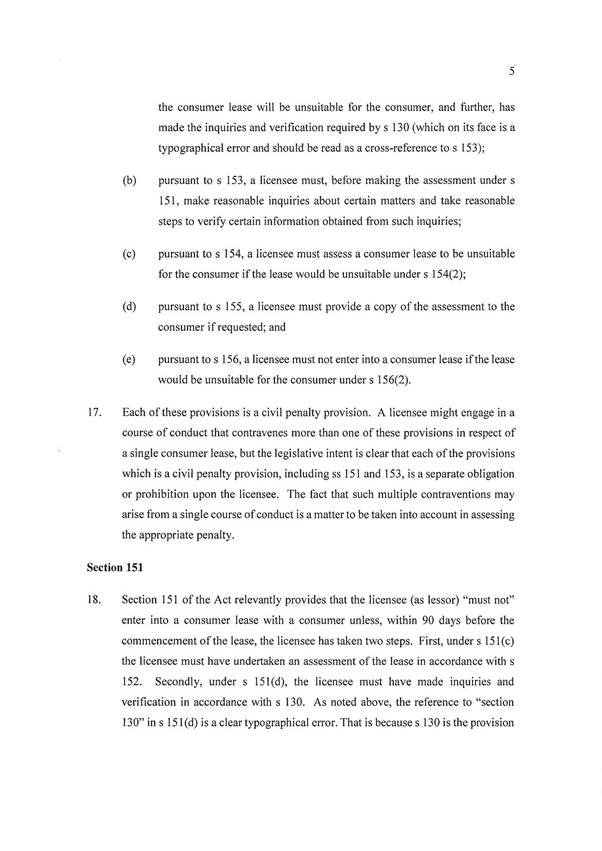 5

the consumer lease will be unsuitable for the consumer, and further, has made the inquiries and verification required by s 130 (which on its face is a typographical error and should be read as a cross-reference to s 153);

(b) pursuant to s 153, a licensee must, before making the assessment under s 151, make reasonable inquiries about certain matters and take reasonable steps to verify certain information obtained from such inquiries;

(c) pursuant to s 154, a licensee must assess a consumer lease to be unsuitable for the consumer if the lease would be unsuitable under s 154(2);

(d) pursuant to s 155, a licensee must provide a copy of the assessment to the consumer if requested; and

(e) pursuant to s 156, a licensee must not enter into a consumer lease if the lease would be unsuitable for the consumer under s 156(2).

17. Each of these provisions is a civil penalty provision. A licensee might engage in a course of conduct that contravenes more than one of these provisions in respect of a single consumer lease, but the legislative intent is clear that each of the provisions which is a civil penalty provision, including ss 151 and 153, is a separate obligation or prohibition upon the licensee. The fact that such multiple contraventions may arise from a single course of conduct is a matter to be taken into account in assessing the appropriate penalty.

Section 151

18. Section 151 of the Act relevantly provides that the licensee (as lessor) "must not" enter into a consumer lease with a consumer unless, within 90 days before the commencement of the lease, the licensee has taken two steps. First, under s 151(c) the licensee must have undertaken an assessment of the lease in accordance with s 152. Secondly, under s 151(d), the licensee must have made inquiries and verification in accordance with s 130. As noted above, the reference to "section 130" in s 151(d) is a clear typographical error. That is because s 130 is the provision